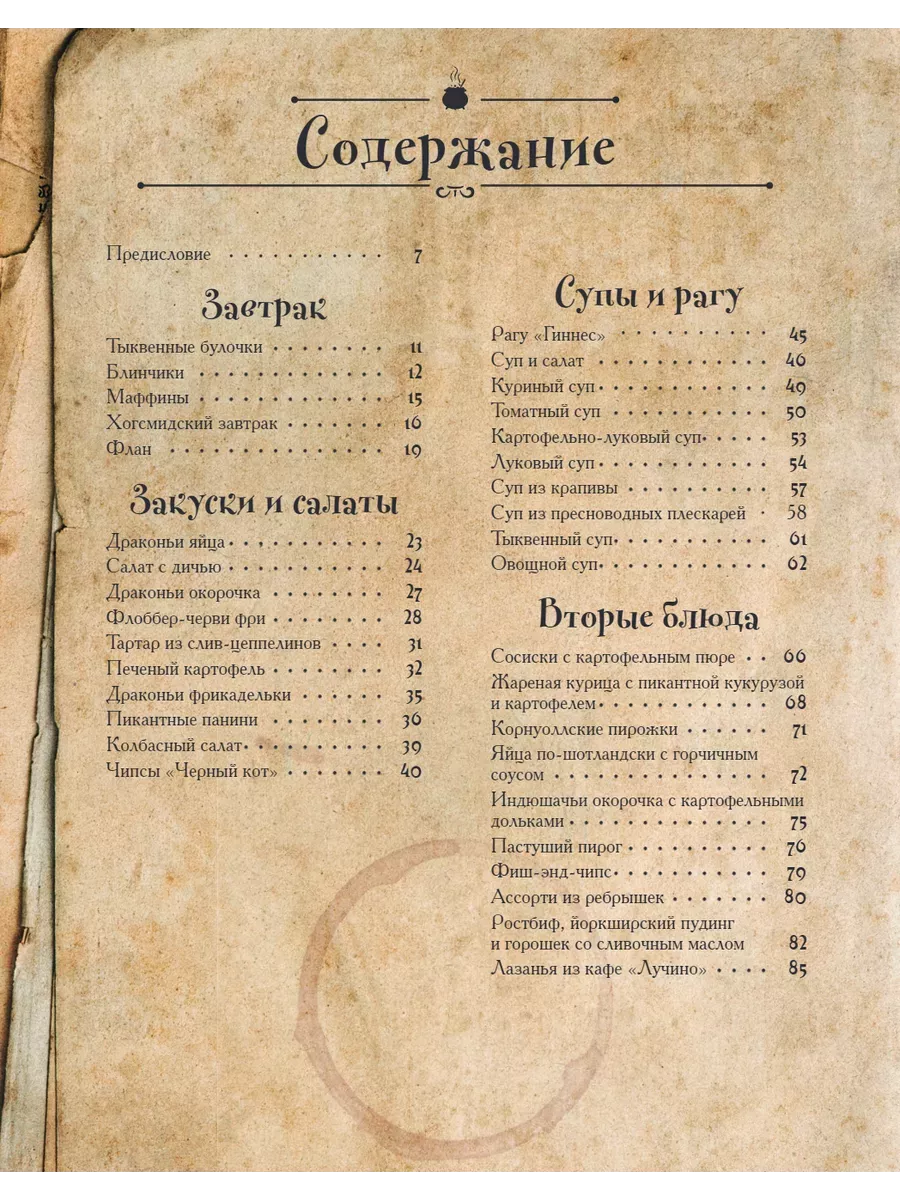 Содержание

Предисловие 7

Завтрак

Тыквенные булочки 11
Блинчики 12
Маффины 15
Хогсмидский завтрак 16
Флан 19

Закуски и салаты

Драконьи яйца 23
Салат с дичью 24
Драконьи окорочка 27
Флоббер-черви фри 28
Тартар из слив-цеппелинов 31
Печеный картофель 32
Драконьи фрикадельки 35
Пикантные панини 36
Колбасный салат 39
Чипсы «Черный кот» 40

Супы и рагу

Рагу «Гиннес» 45
Суп и салат 46
Куриный суп 49
Томатный суп 50
Картофельно-луковый суп 53
Луковый суп 54
Суп из крапивы 57
Суп из пресноводных плескарей 58
Тыквенный суп 61
Овощной суп 62

Вторые блюда

Сосиски с картофельным пюре 66
Жареная курица с пикантной кукурузой и картофелем 68
Корнуоллские пирожки 71
Яйца по-шотландски с горчичным соусом 72
Индюшачьи окорочка с картофельными дольками 75
Пастуший пирог 76
Фиш-энд-чипс 79
Ассорти из ребрышек 80
Ростбиф, йоркширский пудинг и горошек со сливочным маслом 82
Лазанья из кафе «Лучино» 85